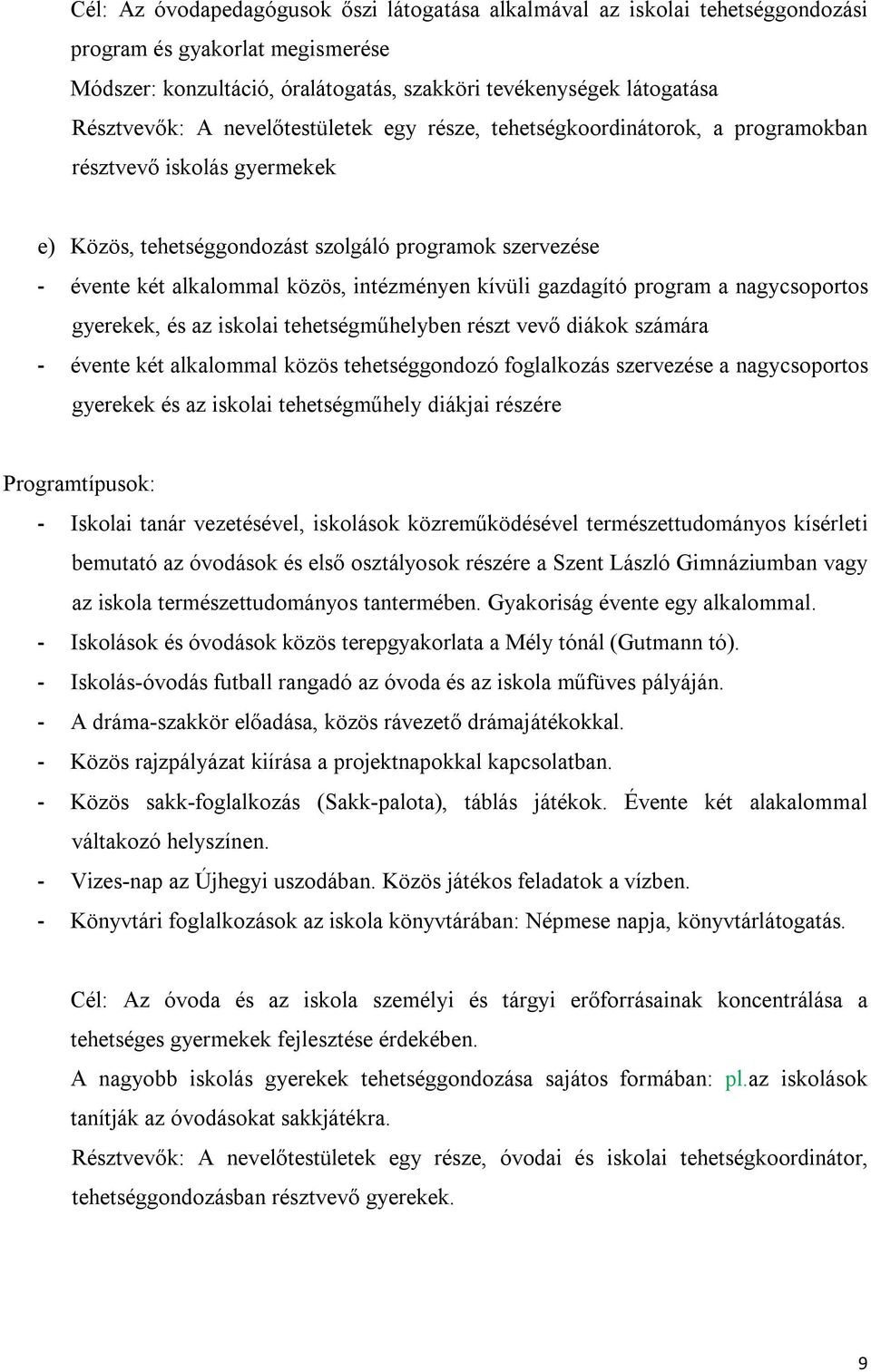 Cél: Az óvodapedagógusok őszi látogatása alkalmával az iskolai tehetséggondozási program és gyakorlat megismerése
Módszer: konzultáció, óralátogatás, szakköri tevékenységek látogatása
Résztvevők: A nevelőtestületek egy része, tehetségkoordinátorok, a programokban résztvevő iskolás gyermekek

e) Közös, tehetséggondozást szolgáló programok szervezése
- évente két alkalommal közös, intézményen kívüli gazdagító program a nagycsoportos gyerekek, és az iskolai tehetségműhelyben részt vevő diákok számára
- évente két alkalommal közös tehetséggondozó foglalkozás szervezése a nagycsoportos gyerekek és az iskolai tehetségműhely diákjai részére

Programtípusok:
- Iskolai tanár vezetésével, iskolások közreműködésével természettudományos kísérleti bemutató az óvodások és első osztályosok részére a Szent László Gimnáziumban vagy az iskola természettudományos tantermében. Gyakoriság évente egy alkalommal.
- Iskolások és óvodások közös terepgyakorlata a Mély tónál (Gutmann tó).
- Iskolás-óvodás futball rangadó az óvoda és az iskola műfüves pályáján.
- A dráma-szakkör előadása, közös rávezető drámajátékokkal.
- Közös rajzpályázat kiírása a projektnapokkal kapcsolatban.
- Közös sakk-foglalkozás (Sakk-palota), táblás játékok. Évente két alakalommal váltakozó helyszínen.
- Vizes-nap az Újhegyi uszodában. Közös játékos feladatok a vízben.
- Könyvtári foglalkozások az iskola könyvtárában: Népmese napja, könyvtárlátogatás.

Cél: Az óvoda és az iskola személyi és tárgyi erőforrásainak koncentrálása a tehetséges gyermekek fejlesztése érdekében.
A nagyobb iskolás gyerekek tehetséggondozása sajátos formában: pl.az iskolások tanítják az óvodásokat sakkjátékra.
Résztvevők: A nevelőtestületek egy része, óvodai és iskolai tehetségkoordinátor, tehetséggondozásban résztvevő gyerekek.

9